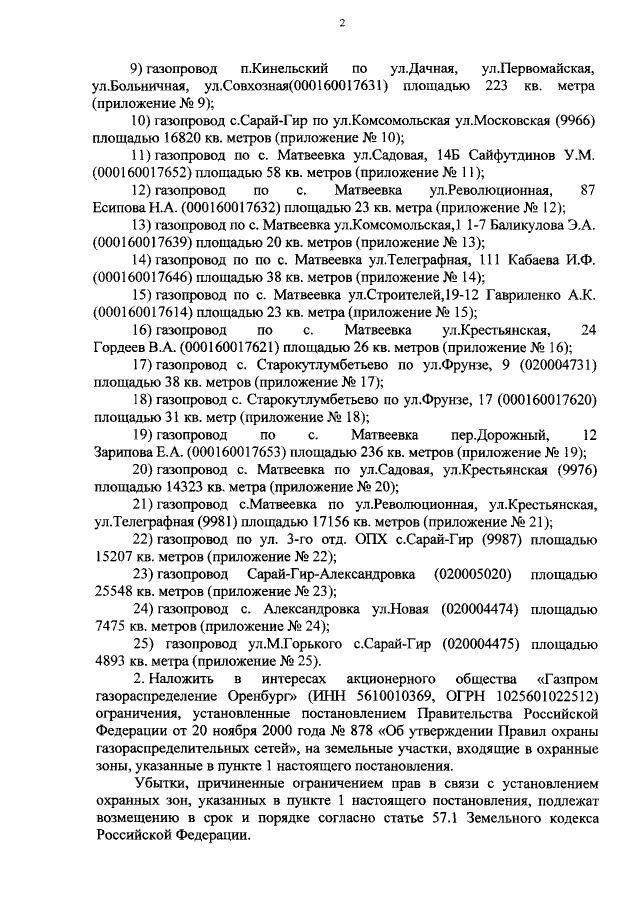 2

9) газопровод п.Кинельский по ул.Дачная, ул.Первомайская, ул.Больничная, ул.Совхозная(000160017631) площадью 223 кв. метра (приложение № 9);

10) газопровод с.Сарай-Гир по ул.Комсомольская ул.Московская (9966) площадью 16820 кв. метров (приложение № 10);

11) газопровод по с. Матвеевка ул.Садовая, 14Б Сайфутдинов У.М. (000160017652) площадью 58 кв. метров (приложение № 11);

12) газопровод по с. Матвеевка ул.Революционная, 87 Есипова Н.А. (000160017632) площадью 23 кв. метра (приложение № 12);

13) газопровод по с. Матвеевка ул.Комсомольская,1 1-7 Баликулова Э.А. (000160017639) площадью 20 кв. метров (приложение № 13);

14) газопровод по по с. Матвеевка ул.Телеграфная, 111 Кабаева И.Ф. (000160017646) площадью 38 кв. метров (приложение № 14);

15) газопровод по с. Матвеевка ул.Строителей,19-12 Гавриленко А.К. (000160017614) площадью 23 кв. метра (приложение № 15);

16) газопровод по с. Матвеевка ул.Крестьянская, 24 Гордеев В.А. (000160017621) площадью 26 кв. метров (приложение № 16);

17) газопровод с. Старокутлумбетьево по ул.Фрунзе, 9 (020004731) площадью 38 кв. метров (приложение № 17);

18) газопровод с. Старокутлумбетьево по ул.Фрунзе, 17 (000160017620) площадью 31 кв. метр (приложение № 18);

19) газопровод по с. Матвеевка пер.Дорожный, 12 Зарипова Е.А. (000160017653) площадью 236 кв. метров (приложение № 19);

20) газопровод с. Матвеевка по ул.Садовая, ул.Крестьянская (9976) площадью 14323 кв. метра (приложение № 20);

21) газопровод с.Матвеевка по ул.Революционная, ул.Крестьянская, ул.Телеграфная (9981) площадью 17156 кв. метров (приложение № 21);

22) газопровод по ул. 3-го отд. ОПХ с.Сарай-Гир (9987) площадью 15207 кв. метров (приложение № 22);

23) газопровод Сарай-Гир-Александровка (020005020) площадью 25548 кв. метров (приложение № 23);

24) газопровод с. Александровка ул.Новая (020004474) площадью 7475 кв. метров (приложение № 24);

25) газопровод ул.М.Горького с.Сарай-Гир (020004475) площадью 4893 кв. метра (приложение № 25).

2. Наложить в интересах акционерного общества «Газпром газораспределение Оренбург» (ИНН 5610010369, ОГРН 1025601022512) ограничения, установленные постановлением Правительства Российской Федерации от 20 ноября 2000 года № 878 «Об утверждении Правил охраны газораспределительных сетей», на земельные участки, входящие в охранные зоны, указанные в пункте 1 настоящего постановления.

Убытки, причиненные ограничением прав в связи с установлением охранных зон, указанных в пункте 1 настоящего постановления, подлежат возмещению в срок и порядке согласно статье 57.1 Земельного кодекса Российской Федерации.